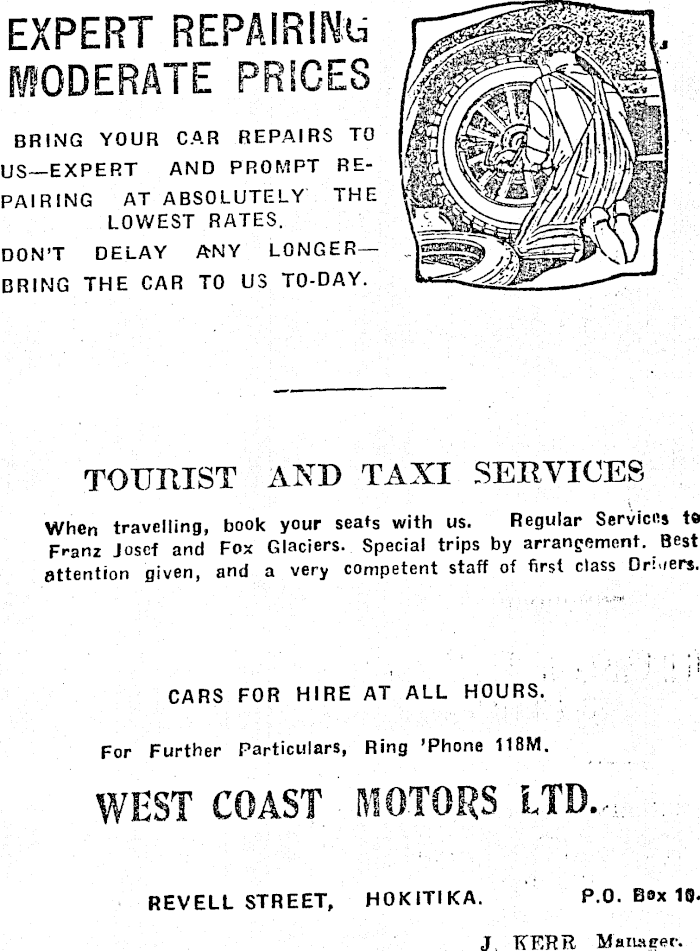 EXPERT REPAIRING
MODERATE PRICES

BRING YOUR CAR REPAIRS TO US—EXPERT AND PROMPT REPAIRING AT ABSOLUTELY THE LOWEST RATES.
DON'T DELAY ANY LONGER—BRING THE CAR TO US TO-DAY.

TOURIST AND TAXI SERVICES

When travelling, book your seats with us. Regular Services to Franz Josef and Fox Glaciers. Special trips by arrangement. Best attention given, and a very competent staff of first class Drivers.

CARS FOR HIRE AT ALL HOURS.

For Further Particulars, Ring 'Phone 118M.

WEST COAST MOTORS LTD.

REVELL STREET, HOKITIKA. P.O. Box 10.

J. KERR Manager.